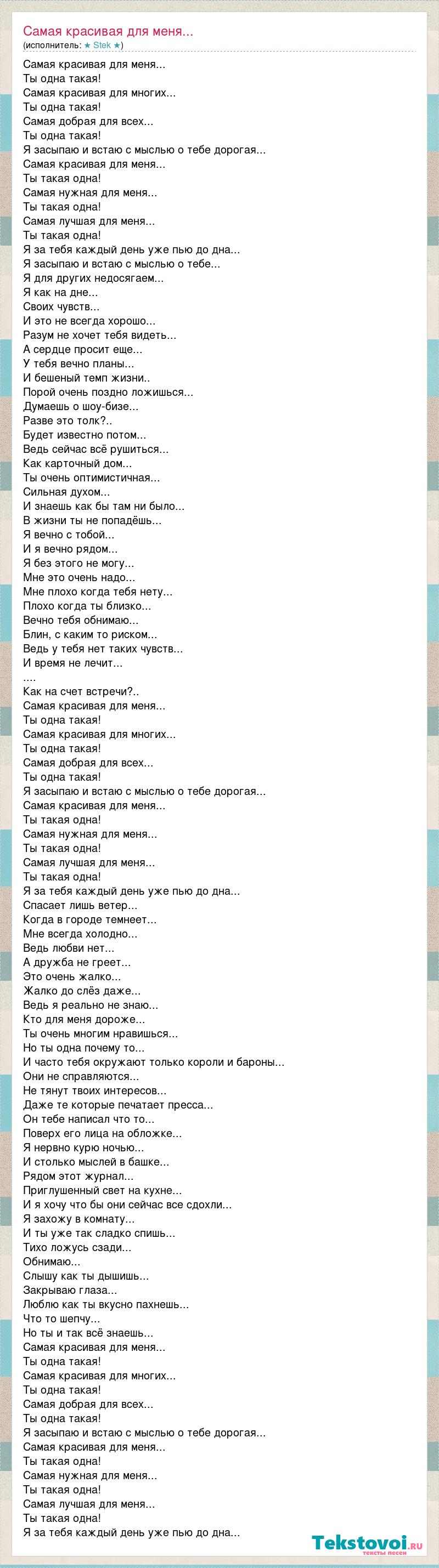 Самая красивая для меня...
(исполнитель: ★ Stek ★)

Самая красивая для меня...
Ты одна такая!
Самая красивая для многих...
Ты одна такая!
Самая добрая для всех...
Ты одна такая!
Я засыпаю и встаю с мыслью о тебе дорогая...
Самая красивая для меня...
Ты такая одна!
Самая нужная для меня...
Ты такая одна!
Самая лучшая для меня...
Ты такая одна!
Я за тебя каждый день уже пью до дна...
Я засыпаю и встаю с мыслью о тебе...
Я для других недосягаем...
Я как на дне...
Своих чувств...
И это не всегда хорошо...
Разум не хочет тебя видеть...
А сердце просит еще...
У тебя вечно планы...
И бешеный темп жизни..
Порой очень поздно ложишься...
Думаешь о шоу-бизе...
Разве это толк?..
Будет известно потом...
Ведь сейчас всё рушиться...
Как карточный дом...
Ты очень оптимистичная...
Сильная духом...
И знаешь как бы там ни было...
В жизни ты не попадёшь...
Я вечно с тобой...
И я вечно рядом...
Я без этого не могу...
Мне это очень надо...
Мне плохо когда тебя нету...
Плохо когда ты близко...
Вечно тебя обнимаю...
Блин, с каким то риском...
Ведь у тебя нет таких чувств...
И время не лечит...
....
Как на счет встречи?..
Самая красивая для меня...
Ты одна такая!
Самая красивая для многих...
Ты одна такая!
Самая добрая для всех...
Ты одна такая!
Я засыпаю и встаю с мыслью о тебе дорогая...
Самая красивая для меня...
Ты такая одна!
Самая нужная для меня...
Ты такая одна!
Самая лучшая для меня...
Ты такая одна!
Я за тебя каждый день уже пью до дна...
Спасает лишь ветер...
Когда в городе темнеет...
Мне всегда холодно...
Ведь любви нет...
А дружба не греет...
Это очень жалко...
Жалко до слёз даже...
Ведь я реально не знаю...
Кто для меня дороже...
Ты очень многим нравишься...
Но ты одна почему то...
И часто тебя окружают только короли и бароны...
Они не справляются...
Не тянут твоих интересов...
Даже те которые печатает пресса...
Он тебе написал что то...
Поверх его лица на обложке...
Я нервно курю ночью...
И столько мыслей в башке...
Рядом этот журнал...
Приглушенный свет на кухне...
И я хочу что бы они сейчас все сдохли...
Я захожу в комнату...
И ты уже так сладко спишь...
Тихо ложусь сзади...
Обнимаю...
Слышу как ты дышишь...
Закрываю глаза...
Люблю как ты вкусно пахнешь...
Что то шепчу...
Но ты и так всё знаешь...
Самая красивая для меня...
Ты одна такая!
Самая красивая для многих...
Ты одна такая!
Самая добрая для всех...
Ты одна такая!
Я засыпаю и встаю с мыслью о тебе дорогая...
Самая красивая для меня...
Ты такая одна!
Самая нужная для меня...
Ты такая одна!
Самая лучшая для меня...
Ты такая одна!
Я за тебя каждый день уже пью до дна...

Tekstovoi.RU
тексты песен